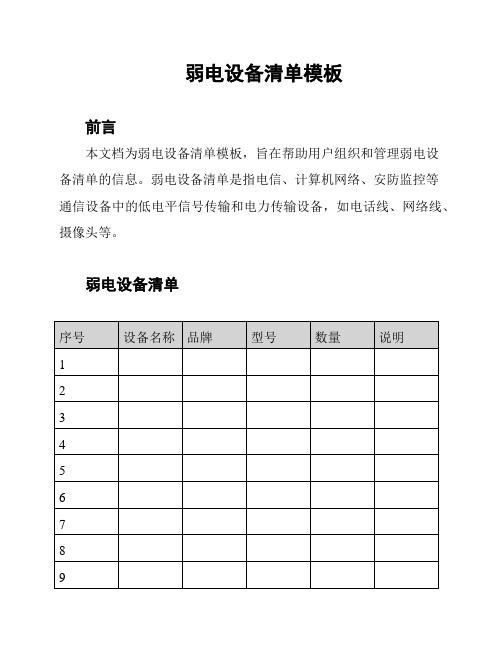 弱电设备清单模板

前言

本文档为弱电设备清单模板，旨在帮助用户组织和管理弱电设备清单的信息。弱电设备清单是指电信、计算机网络、安防监控等通信设备中的低电平信号传输和电力传输设备，如电话线、网络线、摄像头等。

弱电设备清单

| 序号 | 设备名称 | 品牌 | 型号 | 数量 | 说明 |
|---|---|---|---|---|---|
| 1 | | | | | |
| 2 | | | | | |
| 3 | | | | | |
| 4 | | | | | |
| 5 | | | | | |
| 6 | | | | | |
| 7 | | | | | |
| 8 | | | | | |
| 9 | | | | | |